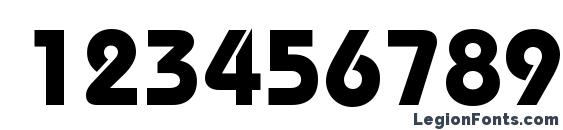 123456789

LegionFonts.com